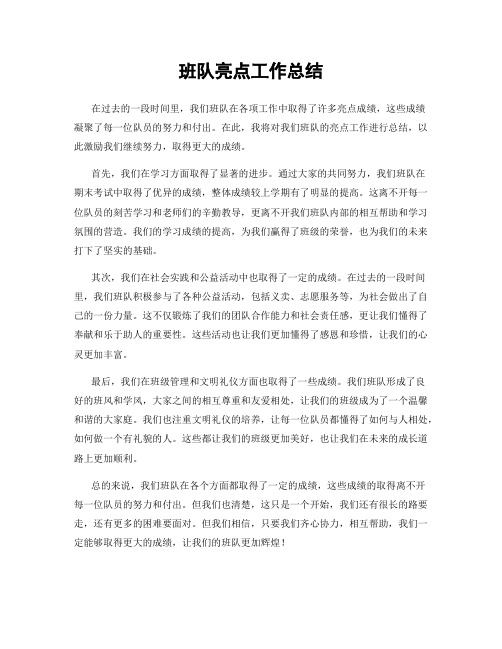 班队亮点工作总结

在过去的一段时间里，我们班队在各项工作中取得了许多亮点成绩，这些成绩凝聚了每一位队员的努力和付出。在此，我将对我们班队的亮点工作进行总结，以此激励我们继续努力，取得更大的成绩。

首先，我们在学习方面取得了显著的进步。通过大家的共同努力，我们班队在期末考试中取得了优异的成绩，整体成绩较上学期有了明显的提高。这离不开每一位队员的刻苦学习和老师们的辛勤教导，更离不开我们班队内部的相互帮助和学习氛围的营造。我们的学习成绩的提高，为我们赢得了班级的荣誉，也为我们的未来打下了坚实的基础。

其次，我们在社会实践和公益活动中也取得了一定的成绩。在过去的一段时间里，我们班队积极参与了各种公益活动，包括义卖、志愿服务等，为社会做出了自己的一份力量。这不仅锻炼了我们的团队合作能力和社会责任感，更让我们懂得了奉献和乐于助人的重要性。这些活动也让我们更加懂得了感恩和珍惜，让我们的心灵更加丰富。

最后，我们在班级管理和文明礼仪方面也取得了一些成绩。我们班队形成了良好的班风和学风，大家之间的相互尊重和友爱相处，让我们的班级成为了一个温馨和谐的大家庭。我们也注重文明礼仪的培养，让每一位队员都懂得了如何与人相处，如何做一个有礼貌的人。这些都让我们的班级更加美好，也让我们在未来的成长道路上更加顺利。

总的来说，我们班队在各个方面都取得了一定的成绩，这些成绩的取得离不开每一位队员的努力和付出。但我们也清楚，这只是一个开始，我们还有很长的路要走，还有更多的困难要面对。但我们相信，只要我们齐心协力，相互帮助，我们一定能够取得更大的成绩，让我们的班队更加辉煌！